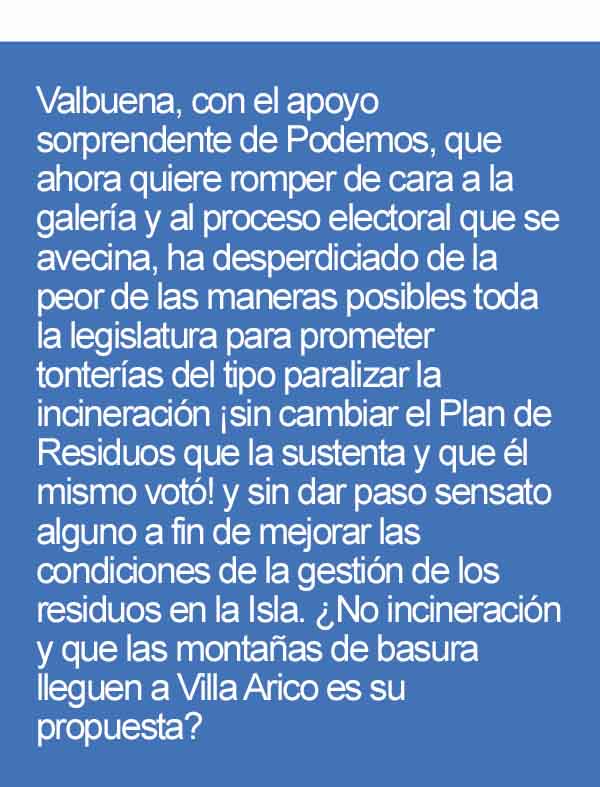 Valbuena, con el apoyo sorprendente de Podemos, que ahora quiere romper de cara a la galería y al proceso electoral que se avecina, ha desperdiciado de la peor de las maneras posibles toda la legislatura para prometer tonterías del tipo paralizar la incineración ¡sin cambiar el Plan de Residuos que la sustenta y que él mismo votó! y sin dar paso sensato alguno a fin de mejorar las condiciones de la gestión de los residuos en la Isla. ¿No incineración y que las montañas de basura lleguen a Villa Arico es su propuesta?